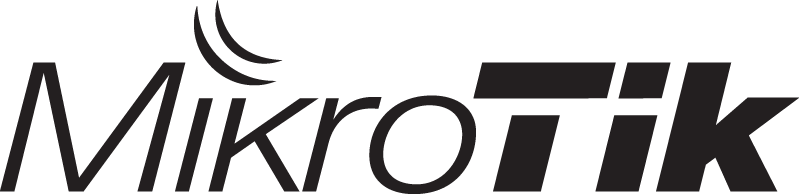 MikroTik